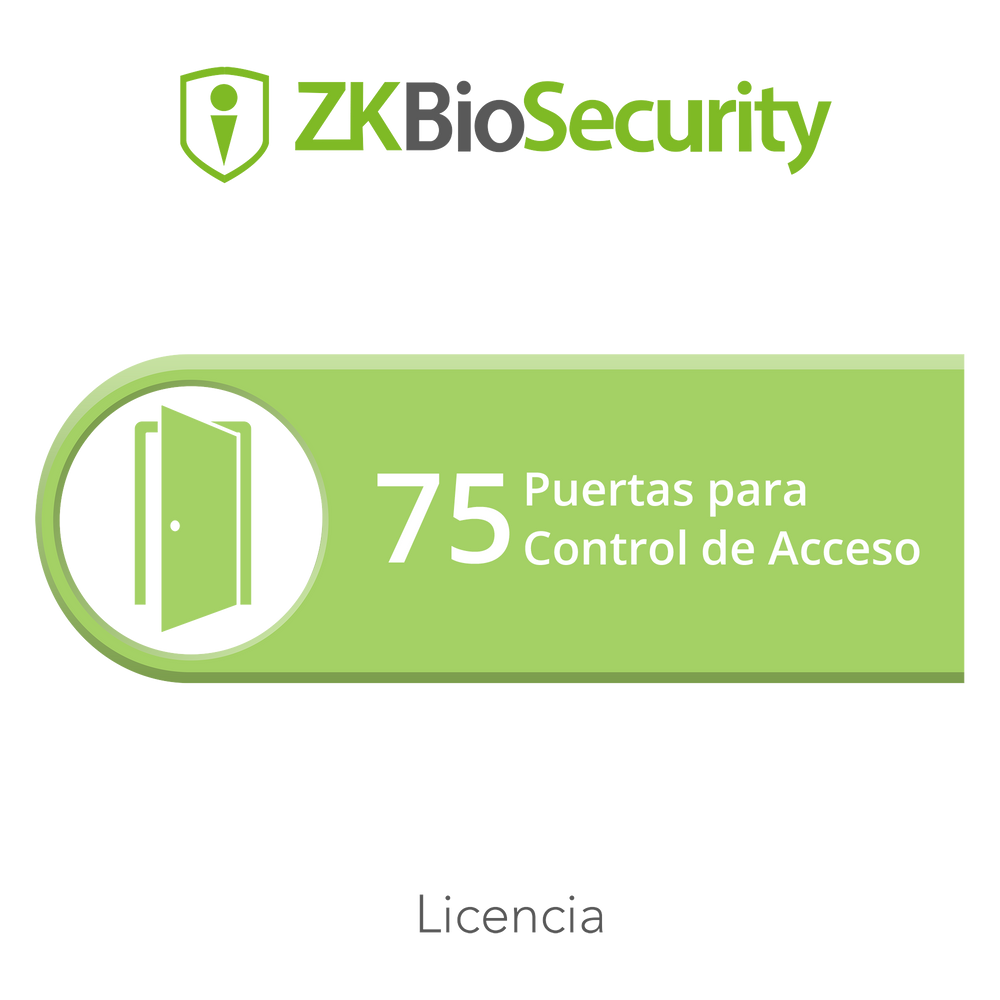 ZKBioSecurity

75 Puertas para Control de Acceso

Licencia